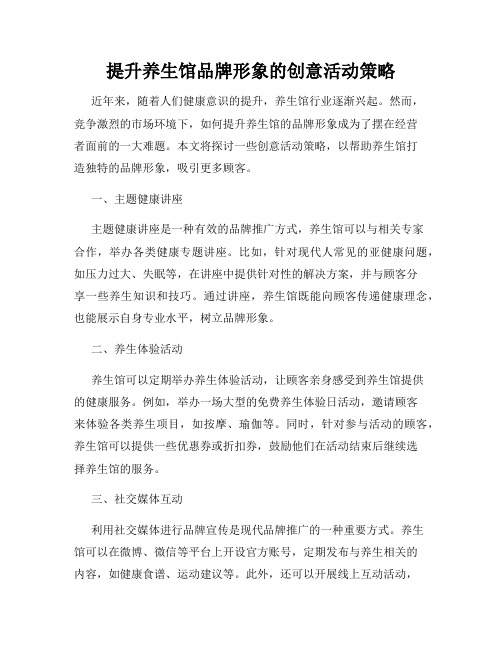 提升养生馆品牌形象的创意活动策略

近年来，随着人们健康意识的提升，养生馆行业逐渐兴起。然而，竞争激烈的市场环境下，如何提升养生馆的品牌形象成为了摆在经营者面前的一大难题。本文将探讨一些创意活动策略，以帮助养生馆打造独特的品牌形象，吸引更多顾客。

一、主题健康讲座

主题健康讲座是一种有效的品牌推广方式，养生馆可以与相关专家合作，举办各类健康专题讲座。比如，针对现代人常见的亚健康问题，如压力过大、失眠等，在讲座中提供针对性的解决方案，并与顾客分享一些养生知识和技巧。通过讲座，养生馆既能向顾客传递健康理念，也能展示自身专业水平，树立品牌形象。

二、养生体验活动

养生馆可以定期举办养生体验活动，让顾客亲身感受到养生馆提供的健康服务。例如，举办一场大型的免费养生体验日活动，邀请顾客来体验各类养生项目，如按摩、瑜伽等。同时，针对参与活动的顾客，养生馆可以提供一些优惠券或折扣券，鼓励他们在活动结束后继续选择养生馆的服务。

三、社交媒体互动

利用社交媒体进行品牌宣传是现代品牌推广的一种重要方式。养生馆可以在微博、微信等平台上开设官方账号，定期发布与养生相关的内容，如健康食谱、运动建议等。此外，还可以开展线上互动活动，